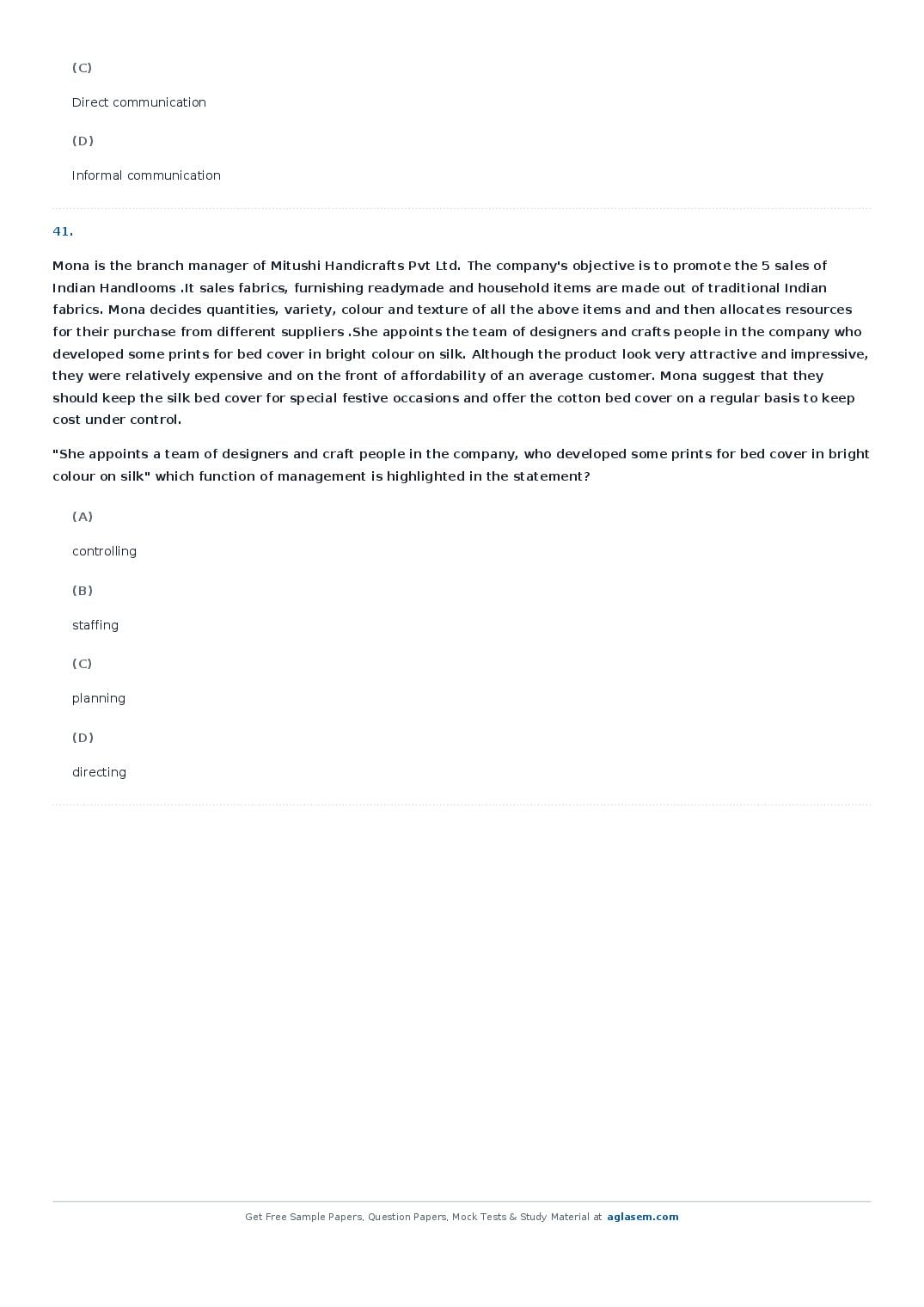 (C)

Direct communication

(D)

Informal communication

41.

Mona is the branch manager of Mitushi Handicrafts Pvt Ltd. The company's objective is to promote the 5 sales of Indian Handlooms .It sales fabrics, furnishing readymade and household items are made out of traditional Indian fabrics. Mona decides quantities, variety, colour and texture of all the above items and and then allocates resources for their purchase from different suppliers .She appoints the team of designers and crafts people in the company who developed some prints for bed cover in bright colour on silk. Although the product look very attractive and impressive, they were relatively expensive and on the front of affordability of an average customer. Mona suggest that they should keep the silk bed cover for special festive occasions and offer the cotton bed cover on a regular basis to keep cost under control.

"She appoints a team of designers and craft people in the company, who developed some prints for bed cover in bright colour on silk" which function of management is highlighted in the statement?

(A)

controlling

(B)

staffing

(C)

planning

(D)

directing

Get Free Sample Papers, Question Papers, Mock Tests & Study Material at aglasem.com